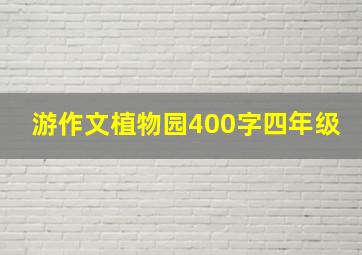 游作文植物园400字四年级